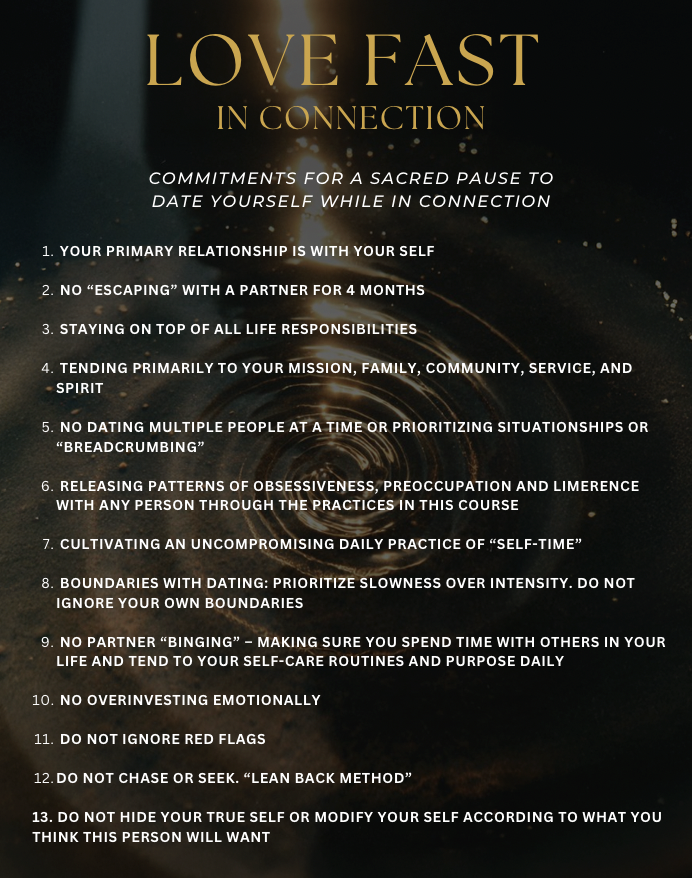 LOVE FAST
IN CONNECTION

COMMITMENTS FOR A SACRED PAUSE TO DATE YOURSELF WHILE IN CONNECTION

1. YOUR PRIMARY RELATIONSHIP IS WITH YOUR SELF

2. NO “ESCAPING” WITH A PARTNER FOR 4 MONTHS

3. STAYING ON TOP OF ALL LIFE RESPONSIBILITIES

4. TENDING PRIMARILY TO YOUR MISSION, FAMILY, COMMUNITY, SERVICE, AND SPIRIT

5. NO DATING MULTIPLE PEOPLE AT A TIME OR PRIORITIZING SITUATIONSHIPS OR “BREADCRUMBING”

6. RELEASING PATTERNS OF OBSESSIVENESS, PREOCCUPATION AND LIMERENCE WITH ANY PERSON THROUGH THE PRACTICES IN THIS COURSE

7. CULTIVATING AN UNCOMPROMISING DAILY PRACTICE OF “SELF-TIME”

8. BOUNDARIES WITH DATING: PRIORITIZE SLOWNESS OVER INTENSITY. DO NOT IGNORE YOUR OWN BOUNDARIES

9. NO PARTNER “BINGING” – MAKING SURE YOU SPEND TIME WITH OTHERS IN YOUR LIFE AND TEND TO YOUR SELF-CARE ROUTINES AND PURPOSE DAILY

10. NO OVERINVESTING EMOTIONALLY

11. DO NOT IGNORE RED FLAGS

12. DO NOT CHASE OR SEEK. “LEAN BACK METHOD”

13. DO NOT HIDE YOUR TRUE SELF OR MODIFY YOUR SELF ACCORDING TO WHAT YOU THINK THIS PERSON WILL WANT